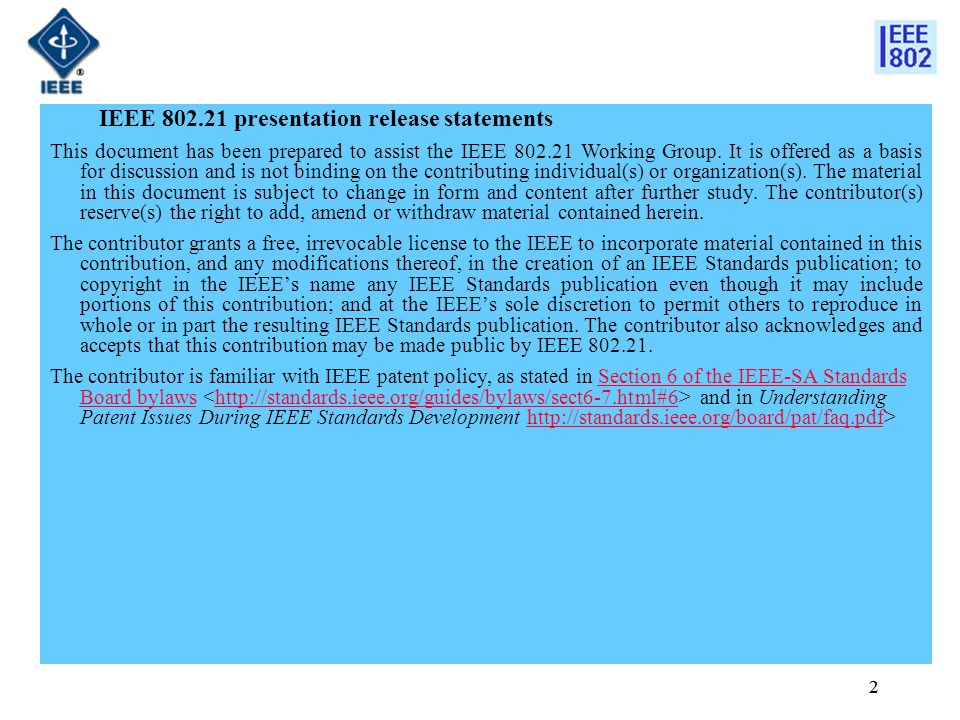 IEEE

IEEE 802

IEEE 802.21 presentation release statements

This document has been prepared to assist the IEEE 802.21 Working Group. It is offered as a basis for discussion and is not binding on the contributing individual(s) or organization(s). The material in this document is subject to change in form and content after further study. The contributor(s) reserve(s) the right to add, amend or withdraw material contained herein.

The contributor grants a free, irrevocable license to the IEEE to incorporate material contained in this contribution, and any modifications thereof, in the creation of an IEEE Standards publication; to copyright in the IEEE's name any IEEE Standards publication even though it may include portions of this contribution; and at the IEEE's sole discretion to permit others to reproduce in whole or in part the resulting IEEE Standards publication. The contributor also acknowledges and accepts that this contribution may be made public by IEEE 802.21.

The contributor is familiar with IEEE patent policy, as stated in Section 6 of the IEEE-SA Standards Board bylaws <http://standards.ieee.org/guides/bylaws/sect6-7.html#6> and in Understanding Patent Issues During IEEE Standards Development http://standards.ieee.org/board/pat/faq.pdf>

2